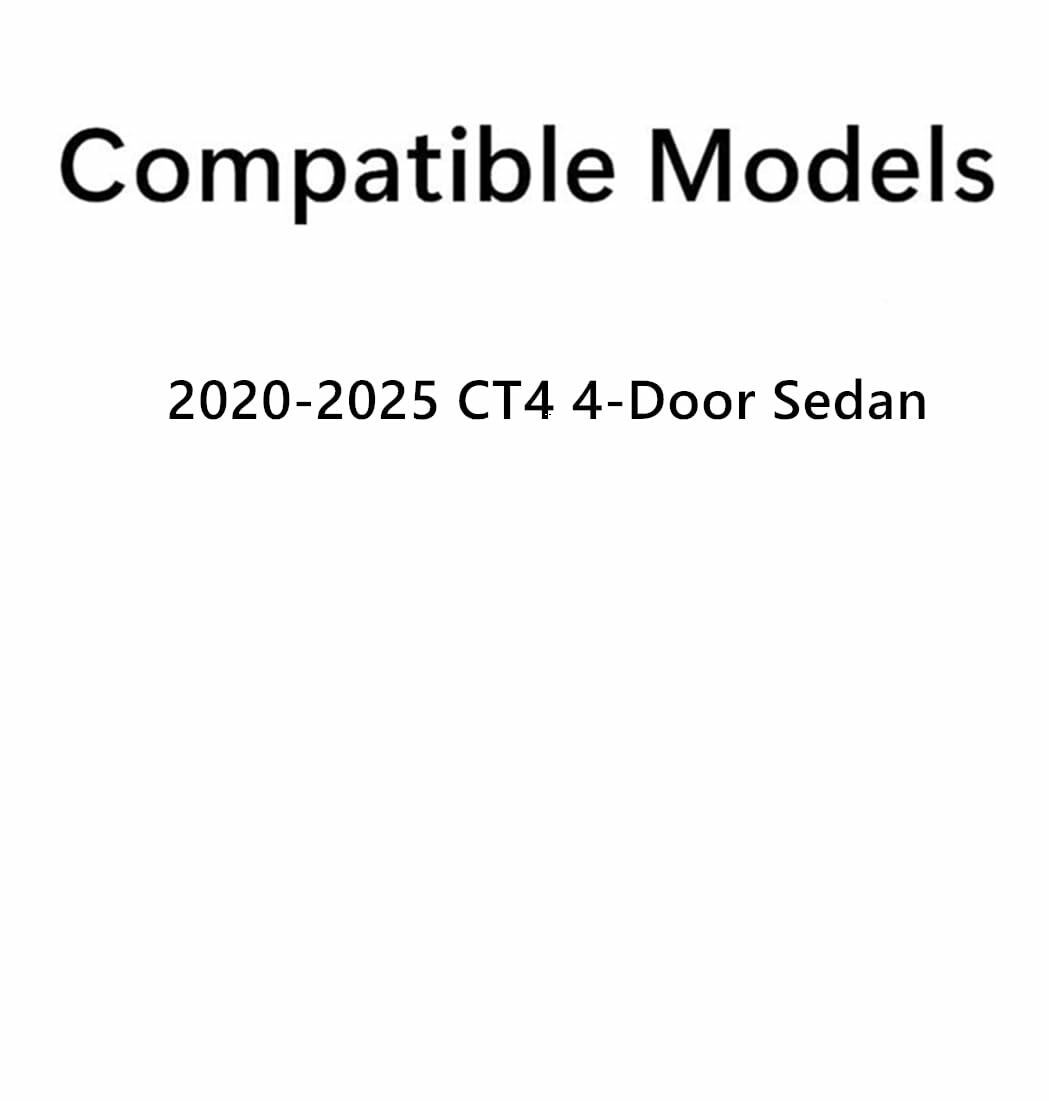 Compatible Models

2020-2025 CT4 4-Door Sedan